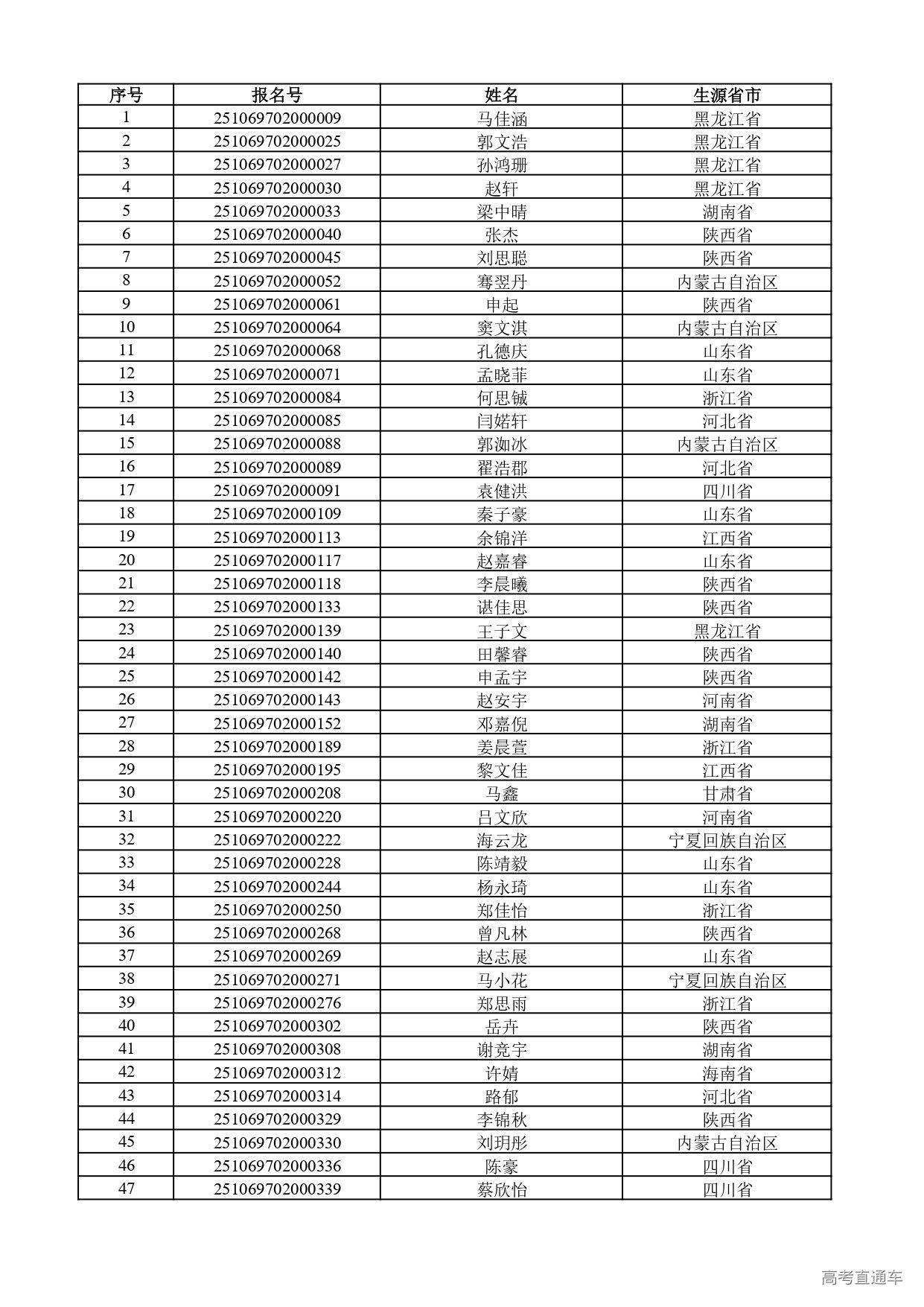 | 序号 | 报名号 | 姓名 | 生源省市 |
|---|---|---|---|
| 1 | 251069702000009 | 马佳涵 | 黑龙江省 |
| 2 | 251069702000025 | 郭文浩 | 黑龙江省 |
| 3 | 251069702000027 | 孙鸿珊 | 黑龙江省 |
| 4 | 251069702000030 | 赵轩 | 黑龙江省 |
| 5 | 251069702000033 | 梁中晴 | 湖南省 |
| 6 | 251069702000040 | 张杰 | 陕西省 |
| 7 | 251069702000045 | 刘思聪 | 陕西省 |
| 8 | 251069702000052 | 骞翌丹 | 内蒙古自治区 |
| 9 | 251069702000061 | 申起 | 陕西省 |
| 10 | 251069702000064 | 窦文淇 | 内蒙古自治区 |
| 11 | 251069702000068 | 孔德庆 | 山东省 |
| 12 | 251069702000071 | 孟晓菲 | 山东省 |
| 13 | 251069702000084 | 何思铖 | 浙江省 |
| 14 | 251069702000085 | 闫婼轩 | 河北省 |
| 15 | 251069702000088 | 郭洳冰 | 内蒙古自治区 |
| 16 | 251069702000089 | 翟浩郡 | 河北省 |
| 17 | 251069702000091 | 袁健洪 | 四川省 |
| 18 | 251069702000109 | 秦子豪 | 山东省 |
| 19 | 251069702000113 | 余锦洋 | 江西省 |
| 20 | 251069702000117 | 赵嘉睿 | 山东省 |
| 21 | 251069702000118 | 李晨曦 | 陕西省 |
| 22 | 251069702000133 | 谌佳思 | 陕西省 |
| 23 | 251069702000139 | 王子文 | 黑龙江省 |
| 24 | 251069702000140 | 田馨睿 | 陕西省 |
| 25 | 251069702000142 | 申孟宇 | 陕西省 |
| 26 | 251069702000143 | 赵安宇 | 河南省 |
| 27 | 251069702000152 | 邓嘉倪 | 湖南省 |
| 28 | 251069702000189 | 姜晨萱 | 浙江省 |
| 29 | 251069702000195 | 黎文佳 | 江西省 |
| 30 | 251069702000208 | 马鑫 | 甘肃省 |
| 31 | 251069702000220 | 吕文欣 | 河南省 |
| 32 | 251069702000222 | 海云龙 | 宁夏回族自治区 |
| 33 | 251069702000228 | 陈靖毅 | 山东省 |
| 34 | 251069702000244 | 杨永琦 | 山东省 |
| 35 | 251069702000250 | 郑佳怡 | 浙江省 |
| 36 | 251069702000268 | 曾凡林 | 陕西省 |
| 37 | 251069702000269 | 赵志展 | 山东省 |
| 38 | 251069702000271 | 马小花 | 宁夏回族自治区 |
| 39 | 251069702000276 | 郑思雨 | 浙江省 |
| 40 | 251069702000302 | 岳卉 | 陕西省 |
| 41 | 251069702000308 | 谢竞宇 | 湖南省 |
| 42 | 251069702000312 | 许婧 | 海南省 |
| 43 | 251069702000314 | 路郁 | 河北省 |
| 44 | 251069702000329 | 李锦秋 | 陕西省 |
| 45 | 251069702000330 | 刘玥彤 | 内蒙古自治区 |
| 46 | 251069702000336 | 陈豪 | 四川省 |
| 47 | 251069702000339 | 蔡欣怡 | 四川省 |

高考直通车